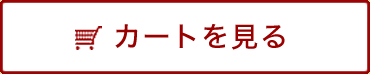 カートを見る